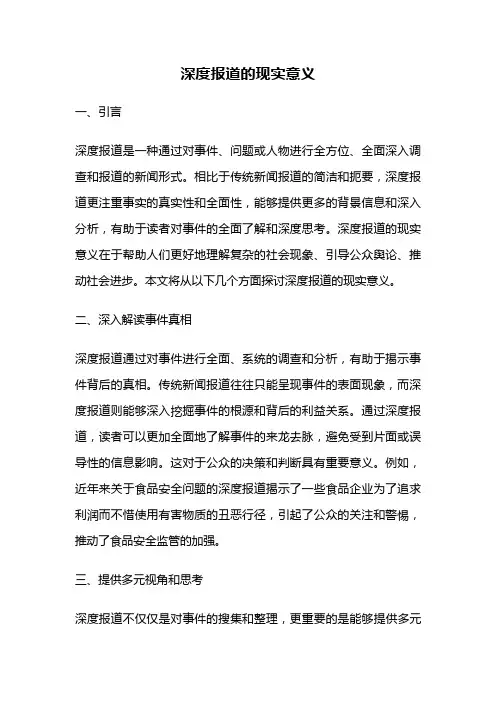 深度报道的现实意义

一、引言

深度报道是一种通过对事件、问题或人物进行全方位、全面深入调查和报道的新闻形式。相比于传统新闻报道的简洁和扼要，深度报道更注重事实的真实性和全面性，能够提供更多的背景信息和深入分析，有助于读者对事件的全面了解和深度思考。深度报道的现实意义在于帮助人们更好地理解复杂的社会现象、引导公众舆论、推动社会进步。本文将从以下几个方面探讨深度报道的现实意义。

二、深入解读事件真相

深度报道通过对事件进行全面、系统的调查和分析，有助于揭示事件背后的真相。传统新闻报道往往只能呈现事件的表面现象，而深度报道则能够深入挖掘事件的根源和背后的利益关系。通过深度报道，读者可以更加全面地了解事件的来龙去脉，避免受到片面或误导性的信息影响。这对于公众的决策和判断具有重要意义。例如，近年来关于食品安全问题的深度报道揭示了一些食品企业为了追求利润而不惜使用有害物质的丑恶行径，引起了公众的关注和警惕，推动了食品安全监管的加强。

三、提供多元视角和思考

深度报道不仅仅是对事件的搜集和整理，更重要的是能够提供多元